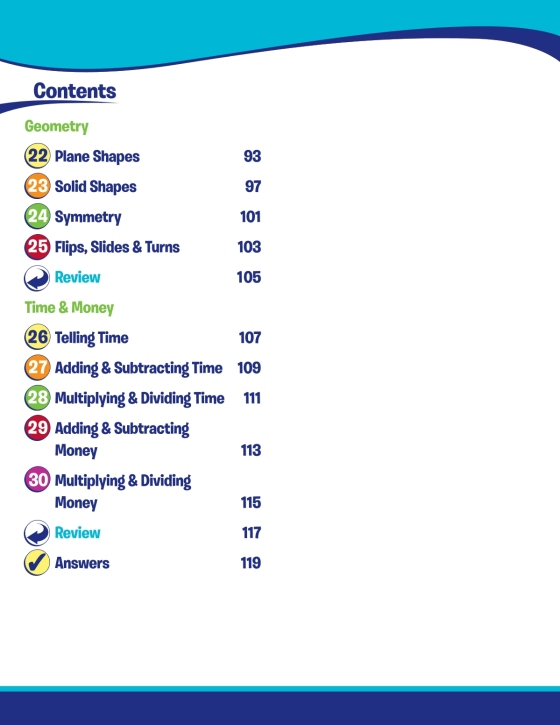 Contents

Geometry

22 Plane Shapes 93
23 Solid Shapes 97
24 Symmetry 101
25 Flips, Slides & Turns 103
Review 105

Time & Money

26 Telling Time 107
27 Adding & Subtracting Time 109
28 Multiplying & Dividing Time 111
29 Adding & Subtracting Money 113
30 Multiplying & Dividing Money 115
Review 117
✓ Answers 119